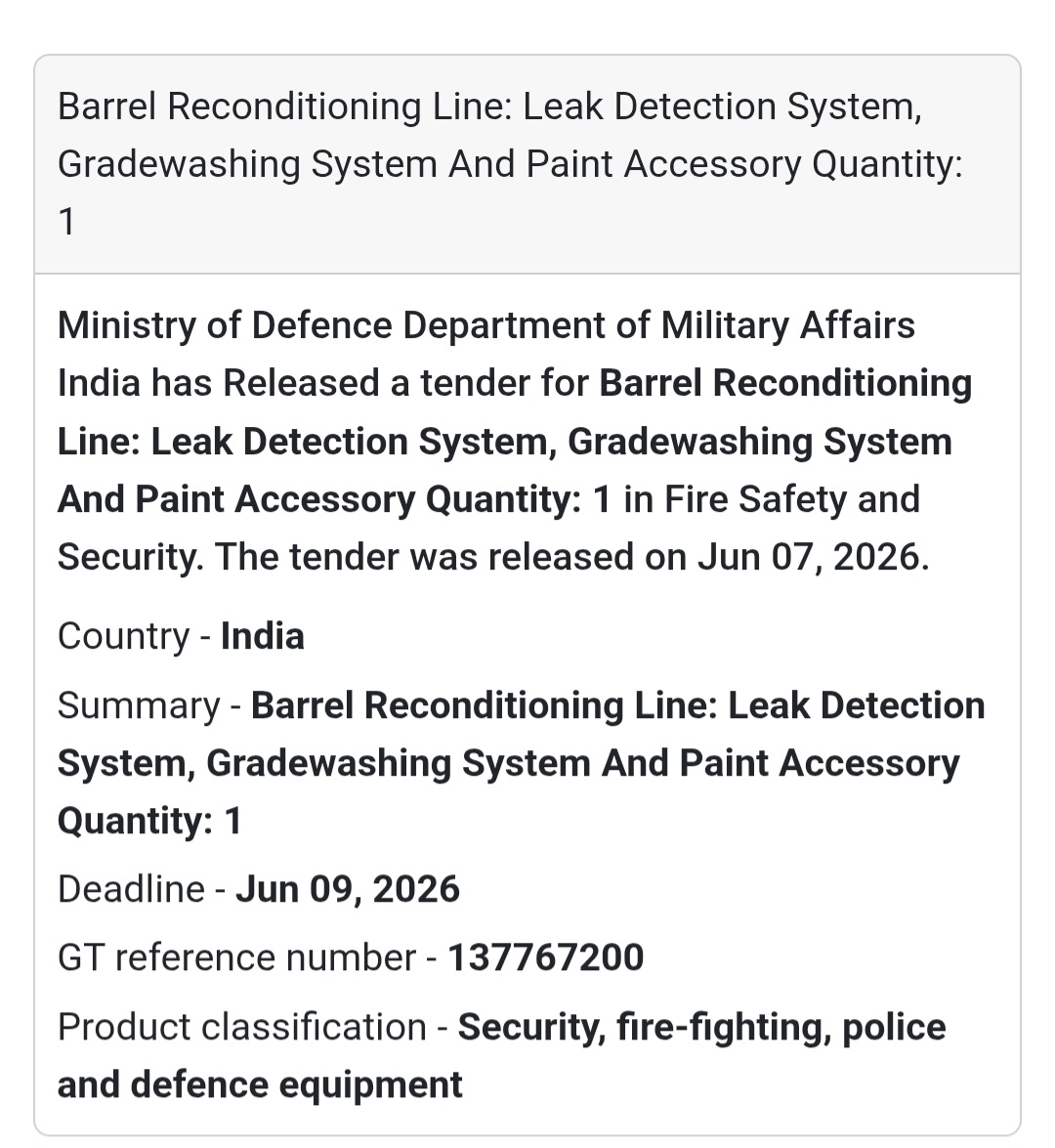 Barrel Reconditioning Line: Leak Detection System, Gradewashing System And Paint Accessory Quantity: 1

Ministry of Defence Department of Military Affairs India has Released a tender for Barrel Reconditioning Line: Leak Detection System, Gradewashing System And Paint Accessory Quantity: 1 in Fire Safety and Security. The tender was released on Jun 07, 2026.

Country - India

Summary - Barrel Reconditioning Line: Leak Detection System, Gradewashing System And Paint Accessory Quantity: 1

Deadline - Jun 09, 2026

GT reference number - 137767200

Product classification - Security, fire-fighting, police and defence equipment